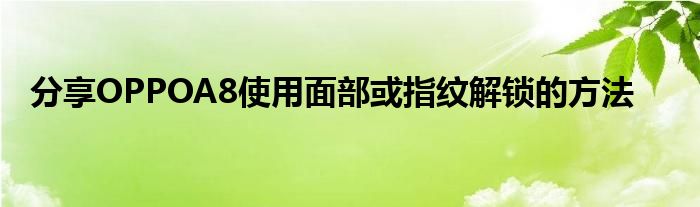 分享OPPOA8使用面部或指纹解锁的方法